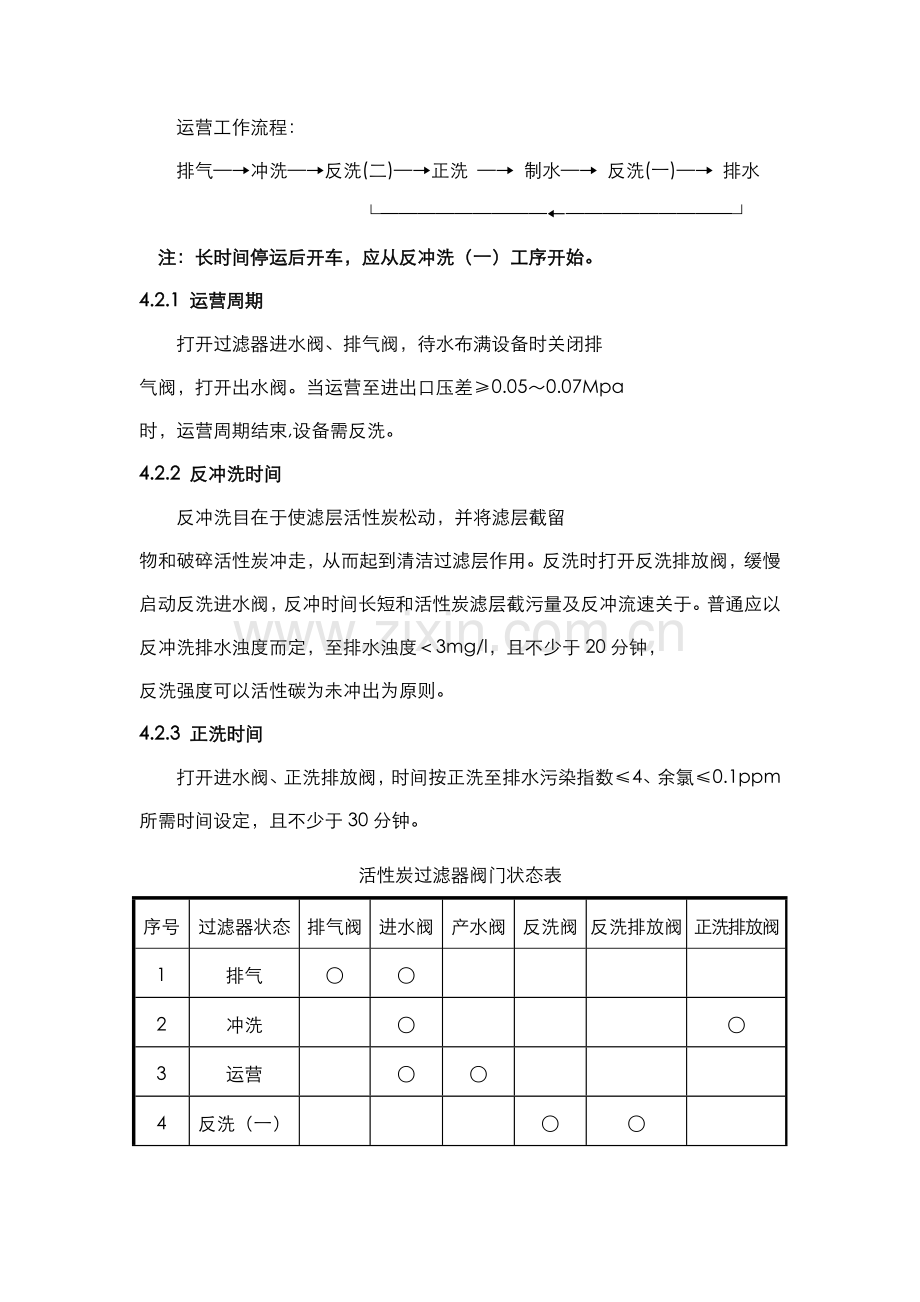 运营工作流程：

排气—→冲洗—→反洗(二)—→正洗 —→ 制水—→ 反洗(一)—→ 排水

注：长时间停运后开车，应从反冲洗（一）工序开始。

4.2.1 运营周期

打开过滤器进水阀、排气阀，待水布满设备时关闭排气阀，打开出水阀。当运营至进出口压差≥0.05～0.07Mpa时，运营周期结束,设备需反洗。

4.2.2 反冲洗时间

反冲洗目在于使滤层活性炭松动，并将滤层截留物和破碎活性炭冲走，从而起到清洁过滤层作用。反洗时打开反洗排放阀，缓慢启动反洗进水阀，反冲时间长短和活性炭滤层截污量及反冲流速关于。普通应以反冲洗排水浊度而定，至排水浊度＜3mg/l，且不少于20分钟，反洗强度可以活性碳为未冲出为原则。

4.2.3 正洗时间

打开进水阀、正洗排放阀，时间按正洗至排水污染指数≤4、余氯≤0.1ppm所需时间设定，且不少于30分钟。

活性炭过滤器阀门状态表

| 序号 | 过滤器状态 | 排气阀 | 进水阀 | 产水阀 | 反洗阀 | 反洗排放阀 | 正洗排放阀 |
|---|---|---|---|---|---|---|---|
| 1 | 排气 | ○ | ○ |  |  |  |  |
| 2 | 冲洗 |  | ○ |  |  |  | ○ |
| 3 | 运营 |  | ○ | ○ |  |  |  |
| 4 | 反洗（一） |  |  |  | ○ | ○ |  |

www.zixin.com.cn